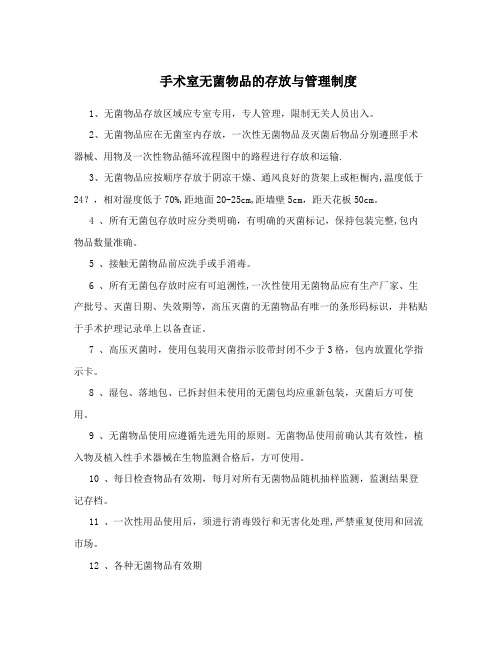 手术室无菌物品的存放与管理制度

1、无菌物品存放区域应专室专用，专人管理，限制无关人员出入。

2、无菌物品应在无菌室内存放，一次性无菌物品及灭菌后物品分别遵照手术器械、用物及一次性物品循环流程图中的路程进行存放和运输.

3、无菌物品应按顺序存放于阴凉干燥、通风良好的货架上或柜橱内,温度低于24?，相对湿度低于70%,距地面20-25cm,距墙壁5cm，距天花板50cm。

4 、所有无菌包存放时应分类明确，有明确的灭菌标记，保持包装完整,包内物品数量准确。

5 、接触无菌物品前应洗手或手消毒。

6 、所有无菌包存放时应有可追溯性,一次性使用无菌物品应有生产厂家、生产批号、灭菌日期、失效期等，高压灭菌的无菌物品有唯一的条形码标识，并粘贴于手术护理记录单上以备查证。

7 、高压灭菌时，使用包装用灭菌指示胶带封闭不少于3格，包内放置化学指示卡。

8 、湿包、落地包、已拆封但未使用的无菌包均应重新包装，灭菌后方可使用。

9 、无菌物品使用应遵循先进先用的原则。无菌物品使用前确认其有效性，植入物及植入性手术器械在生物监测合格后，方可使用。

10 、每日检查物品有效期，每月对所有无菌物品随机抽样监测，监测结果登记存档。

11 、一次性用品使用后，须进行消毒毁行和无害化处理,严禁重复使用和回流市场。

12 、各种无菌物品有效期